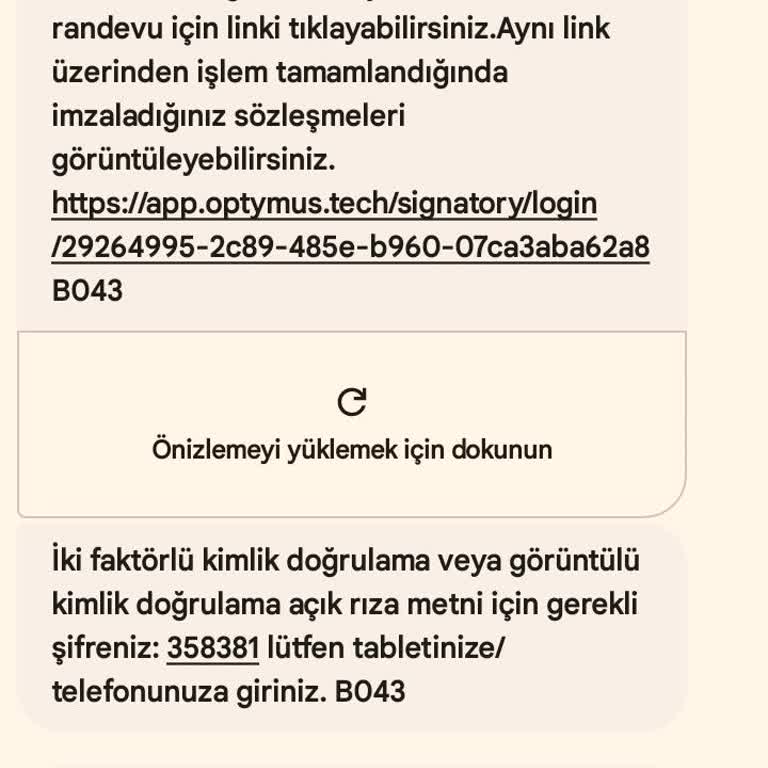 randevu için linki tıklayabilirsiniz.Aynı link üzerinden işlem tamamlandığında imzaladığınız sözleşmeleri görüntüleyebilirsiniz. https://app.optymus.tech/signatory/login/29264995-2c89-485e-b960-07ca3aba62a8 B043

Önizlemeyi yüklemek için dokunun

İki faktörlü kimlik doğrulama veya görüntülü kimlik doğrulama açık rıza metni için gerekli şifreniz: 358381 lütfen tabletinize/ telefonunuza giriniz. B043